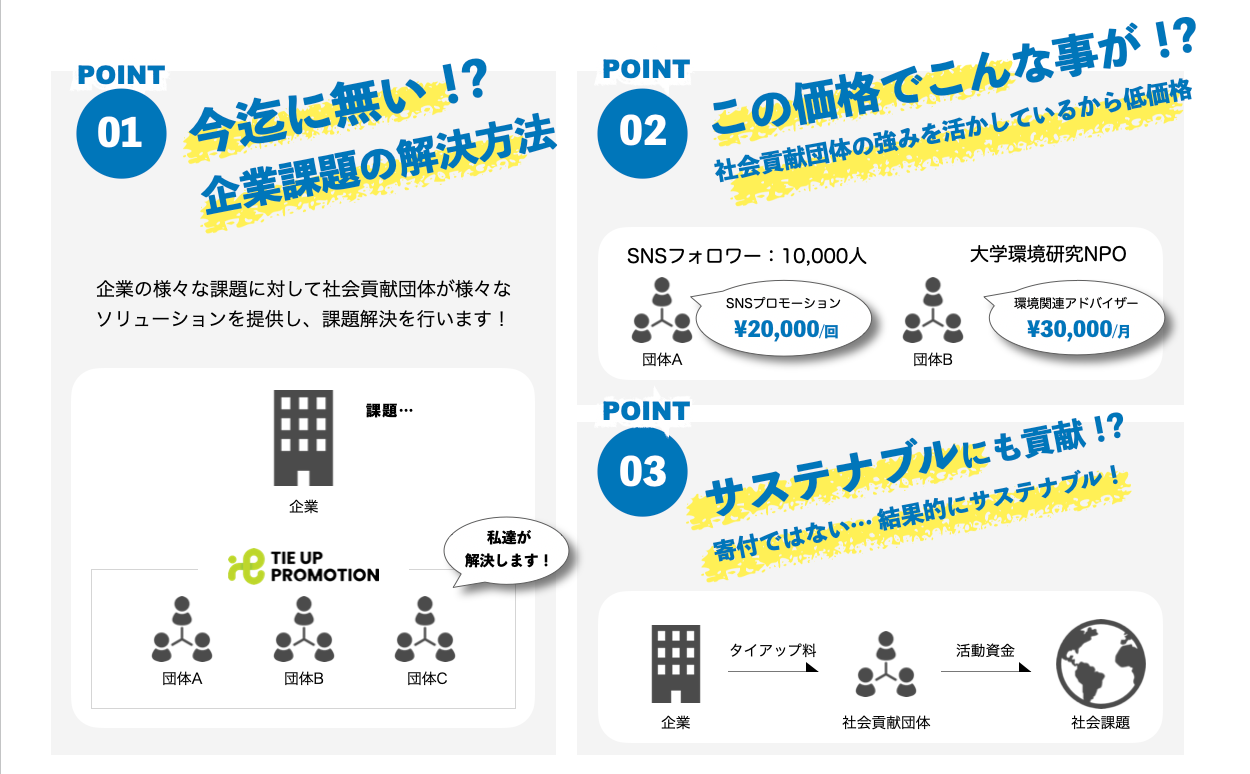 POINT
01
今迄に無い！？
企業課題の解決方法

企業の様々な課題に対して社会貢献団体が様々なソリューションを提供し、課題解決を行います！

課題…
企業

TIE UP PROMOTION
私達が解決します！
団体A
団体B
団体C

POINT
02
この価格でこんな事が！？
社会貢献団体の強みを活かしているから低価格

SNSフォロワー：10,000人
SNSプロモーション
¥20,000/回
団体A
大学環境研究NPO
環境関連アドバイザー
¥30,000/月
団体B

POINT
03
サステナブルにも貢献！？
寄付ではない… 結果的にサステナブル！

企業
タイアップ料
社会貢献団体
活動資金
社会課題